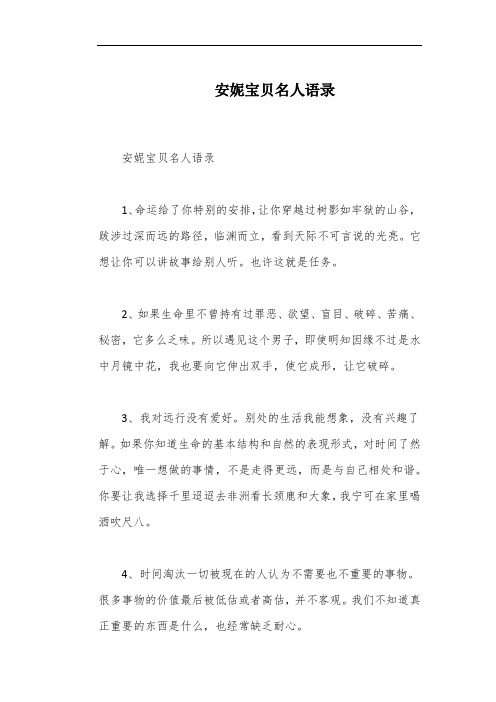 安妮宝贝名人语录

安妮宝贝名人语录

1、命运给了你特别的安排，让你穿越过树影如牢狱的山谷，跋涉过深而远的路径，临渊而立，看到天际不可言说的光亮。它想让你可以讲故事给别人听。也许这就是任务。

2、如果生命里不曾持有过罪恶、欲望、盲目、破碎、苦痛、秘密，它多么乏味。所以遇见这个男子，即使明知因缘不过是水中月镜中花，我也要向它伸出双手，使它成形，让它破碎。

3、我对远行没有爱好。别处的生活我能想象，没有兴趣了解。如果你知道生命的基本结构和自然的表现形式，对时间了然于心，唯一想做的事情，不是走得更远，而是与自己相处和谐。你要让我选择千里迢迢去非洲看长颈鹿和大象，我宁可在家里喝酒吹尺八。

4、时间淘汰一切被现在的人认为不需要也不重要的事物。很多事物的价值最后被低估或者高估，并不客观。我们不知道真正重要的东西是什么，也经常缺乏耐心。